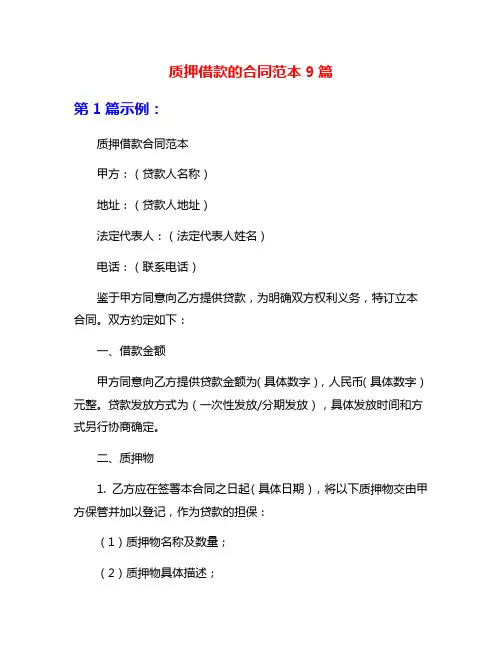 质押借款的合同范本 9 篇

第 1 篇示例：

质押借款合同范本

甲方：（贷款人名称）

地址：（贷款人地址）

法定代表人：（法定代表人姓名）

电话：（联系电话）

鉴于甲方同意向乙方提供贷款，为明确双方权利义务，特订立本合同。双方约定如下：

一、借款金额

甲方同意向乙方提供贷款金额为(具体数字)，人民币(具体数字)元整。贷款发放方式为（一次性发放/分期发放），具体发放时间和方式另行协商确定。

二、质押物

1. 乙方应在签署本合同之日起(具体日期)，将以下质押物交由甲方保管并加以登记，作为贷款的担保：

（1）质押物名称及数量；

（2）质押物具体描述；